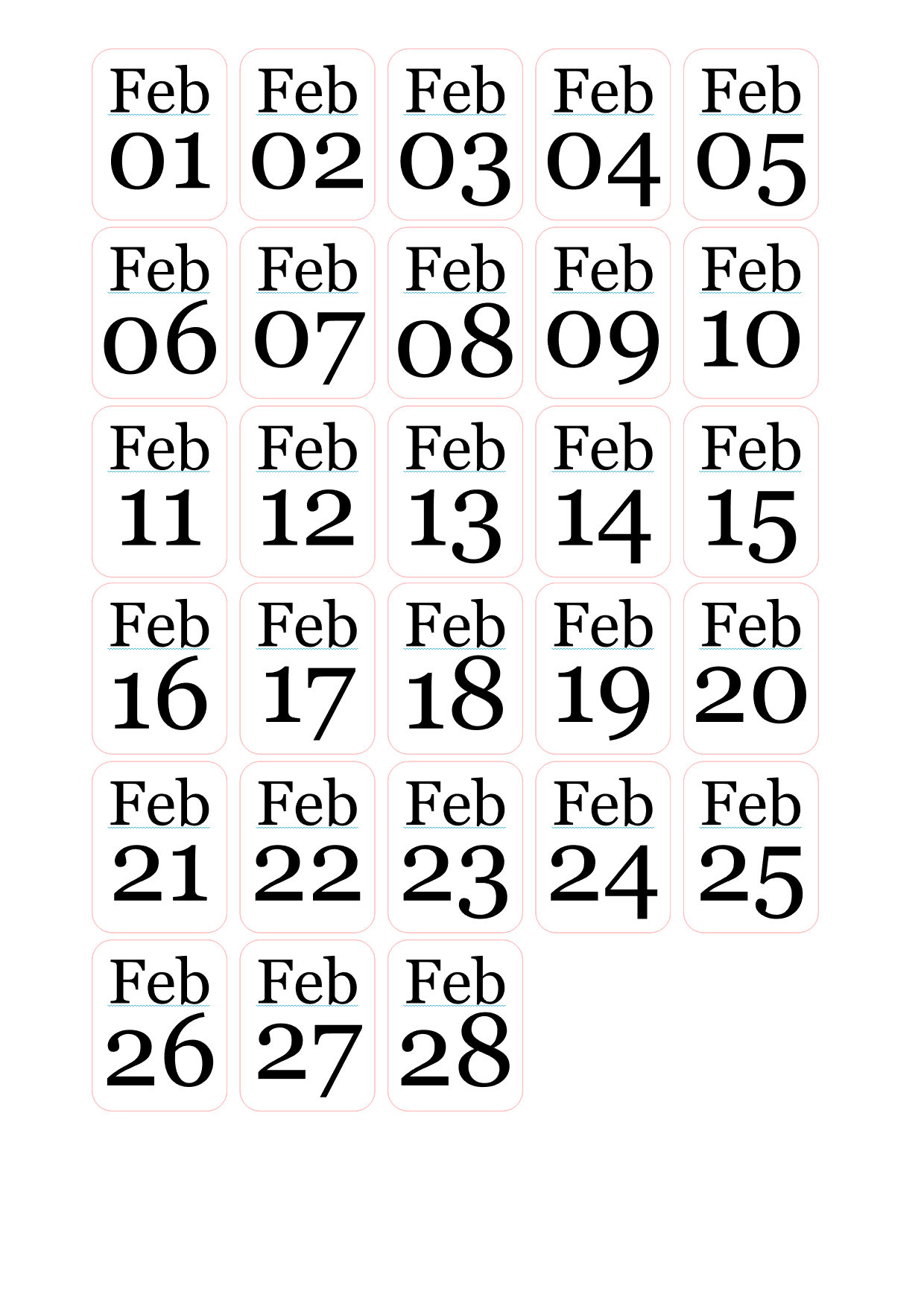 Feb 01

Feb 02

Feb 03

Feb 04

Feb 05

Feb 06

Feb 07

Feb 08

Feb 09

Feb 10

Feb 11

Feb 12

Feb 13

Feb 14

Feb 15

Feb 16

Feb 17

Feb 18

Feb 19

Feb 20

Feb 21

Feb 22

Feb 23

Feb 24

Feb 25

Feb 26

Feb 27

Feb 28